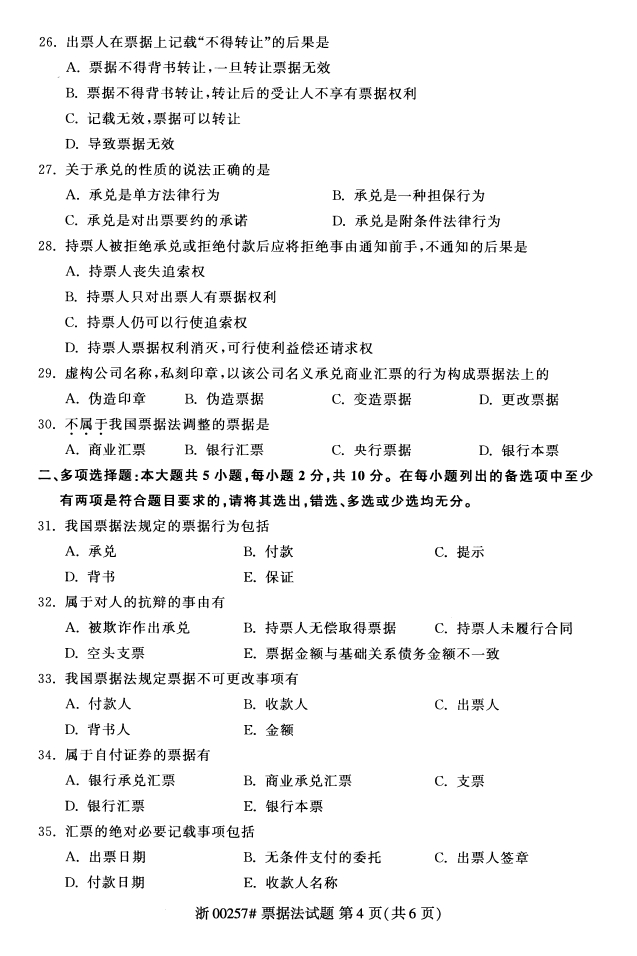 26. 出票人在票据上记载“不得转让”的后果是

A. 票据不得背书转让，一旦转让票据无效

B. 票据不得背书转让，转让后的受让人不享有票据权利

C. 记载无效，票据可以转让

D. 导致票据无效

27. 关于承兑的性质的说法正确的是

A. 承兑是单方法律行为 B. 承兑是一种担保行为

C. 承兑是对出票要约的承诺 D. 承兑是附条件法律行为

28. 持票人被拒绝承兑或拒绝付款后应将拒绝事由通知前手，不通知的后果是

A. 持票人丧失追索权

B. 持票人只对出票人有票据权利

C. 持票人仍可以行使追索权

D. 持票人票据权利消灭，可行使利益偿还请求权

29. 虚构公司名称，私刻印章，以该公司名义承兑商业汇票的行为构成票据法上的

A. 伪造印章 B. 伪造票据 C. 变造票据 D. 更改票据

30. 不属于我国票据法调整的票据是

A. 商业汇票 B. 银行汇票 C. 央行票据 D. 银行本票

二、多项选择题：本大题共 5 小题，每小题 2 分，共 10 分。在每小题列出的备选项中至少有两项是符合题目要求的，请将其选出，错选、多选或少选均无分。

31. 我国票据法规定的票据行为包括

A. 承兑 B. 付款 C. 提示

D. 背书 E. 保证

32. 属于对人的抗辩的事由有

A. 被欺诈作出承兑 B. 持票人无偿取得票据 C. 持票人未履行合同

D. 空头支票 E. 票据金额与基础关系债务金额不一致

33. 我国票据法规定票据不可更改事项有

A. 付款人 B. 收款人 C. 出票人

D. 背书人 E. 金额

34. 属于自付证券的票据有

A. 银行承兑汇票 B. 商业承兑汇票 C. 支票

D. 银行汇票 E. 银行本票

35. 汇票的绝对必要记载事项包括

A. 出票日期 B. 无条件支付的委托 C. 出票人签章

D. 付款日期 E. 收款人名称

浙 00257# 票据法试题 第 4 页(共 6 页)